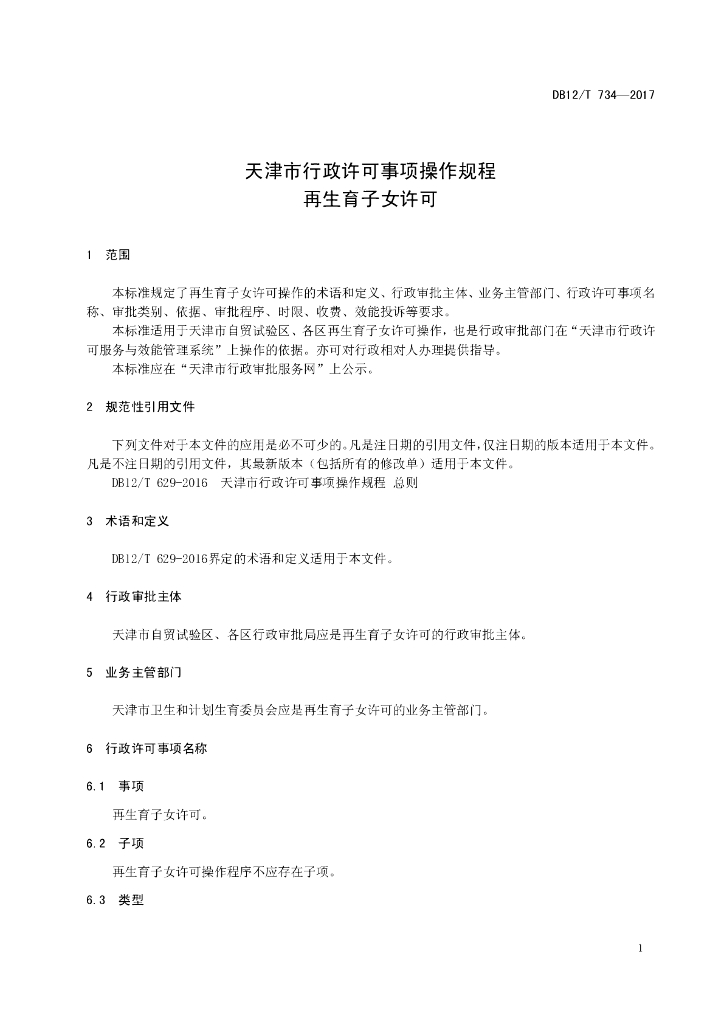 DB12/T 734—2017

天津市行政许可事项操作规程
再生育子女许可

1 范围

本标准规定了再生育子女许可操作的术语和定义、行政审批主体、业务主管部门、行政许可事项名称、审批类别、依据、审批程序、时限、收费、效能投诉等要求。

本标准适用于天津市自贸试验区、各区再生育子女许可操作，也是行政审批部门在“天津市行政许可服务与效能管理系统”上操作的依据。亦可对行政相对人办理提供指导。

本标准应在“天津市行政审批服务网”上公示。

2 规范性引用文件

下列文件对于本文件的应用是必不可少的。凡是注日期的引用文件，仅注日期的版本适用于本文件。凡是不注日期的引用文件，其最新版本（包括所有的修改单）适用于本文件。

DB12/T 629-2016 天津市行政许可事项操作规程 总则

3 术语和定义

DB12/T 629-2016界定的术语和定义适用于本文件。

4 行政审批主体

天津市自贸试验区、各区行政审批局应是再生育子女许可的行政审批主体。

5 业务主管部门

天津市卫生和计划生育委员会应是再生育子女许可的业务主管部门。

6 行政许可事项名称

6.1 事项

再生育子女许可。

6.2 子项

再生育子女许可操作程序不应存在子项。

6.3 类型

1